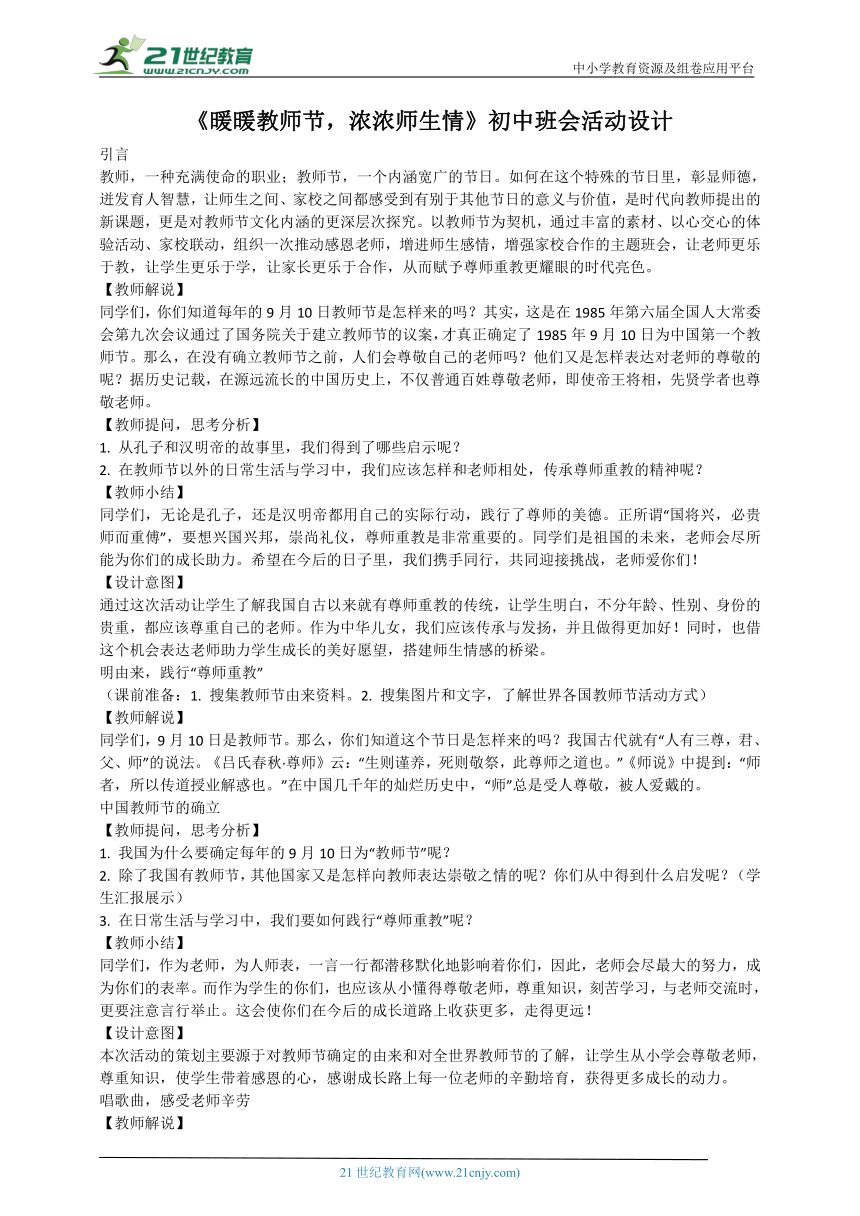 21世纪教育
www.21cnjy.com
中小学教育资源及组卷应用平台

《暖暖教师节，浓浓师生情》初中班会活动设计

引言
教师，一种充满使命的职业；教师节，一个内涵宽广的节日。如何在这个特殊的节日里，彰显师德，迸发育人智慧，让师生之间、家校之间都感受到有别于其他节日的意义与价值，是时代向教师提出的新课题，更是对教师节文化内涵的更深层次探究。以教师节为契机，通过丰富的素材、以心交心的体验活动、家校联动，组织一次推动感恩老师，增进师生感情，增强家校合作的主题班会，让老师更乐于教，让学生更乐于学，让家长更乐于合作，从而赋予尊师重教更耀眼的时代亮色。
【教师解说】
同学们，你们知道每年的 9 月 10 日教师节是怎样来的吗？其实，这是在 1985 年第六届全国人大常委会第九次会议通过了国务院关于建立教师节的议案，才真正确定了 1985 年 9 月 10 日为中国第一个教师节。那么，在没有确立教师节之前，人们会尊敬自己的老师吗？他们又是怎样表达对老师的尊敬的呢？据历史记载，在源远流长的中国历史上，不仅普通百姓尊敬老师，即使帝王将相，先贤学者也尊敬老师。
【教师提问，思考分析】
1. 从孔子和汉明帝的故事里，我们得到了哪些启示呢？
2. 在教师节以外的日常生活与学习中，我们应该怎样和老师相处，传承尊师重教的精神呢？
【教师小结】
同学们，无论是孔子，还是汉明帝都用自己的实际行动，践行了尊师的美德。正所谓“国将兴，必贵师而重傅”，要想兴国兴邦，崇尚礼仪，尊师重教是非常重要的。同学们是祖国的未来，老师会尽所能为你们的成长助力。希望在今后的日子里，我们携手同行，共同迎接挑战，老师爱你们！
【设计意图】
通过这次活动让学生了解我国自古以来就有尊师重教的传统，让学生明白，不分年龄、性别、身份的贵重，都应该尊重自己的老师。作为中华儿女，我们应该传承与发扬，并且做得更加好！同时，也借这个机会表达老师助力学生成长的美好愿望，搭建师生情感的桥梁。
明由来，践行“尊师重教”
（课前准备：1. 搜集教师节由来资料。2. 搜集图片和文字，了解世界各国教师节活动方式）
【教师解说】
同学们，9 月 10 日是教师节。那么，你们知道这个节日是怎样来的吗？我国古代就有“人有三尊，君、父、师”的说法。《吕氏春秋·尊师》云：“生则谨养，死则敬祭，此尊师之道也。”《师说》中提到：“师者，所以传道授业解惑也。”在中国几千年的灿烂历史中，“师”总是受人尊敬，被人爱戴的。
中国教师节的确立
【教师提问，思考分析】
1. 我国为什么要确定每年的 9 月 10 日为“教师节”呢？
2. 除了我国有教师节，其他国家又是怎样向教师表达崇敬之情的呢？你们从中得到什么启发呢？（学生汇报展示）
3. 在日常生活与学习中，我们要如何践行“尊师重教”呢？
【教师小结】
同学们，作为老师，为人师表，一言一行都潜移默化地影响着你们，因此，老师会尽最大的努力，成为你们的表率。而作为学生的你们，也应该从小懂得尊敬老师，尊重知识，刻苦学习，与老师交流时，更要注意言行举止。这会使你们在今后的成长道路上收获更多，走得更远！
【设计意图】
本次活动的策划主要源于对教师节确定的由来和对全世界教师节的了解，让学生从小学会尊敬老师，尊重知识，使学生带着感恩的心，感谢成长路上每一位老师的辛勤培育，获得更多成长的动力。
唱歌曲，感受老师辛劳
【教师解说】

21 世纪教育网(www.21cnjy.com)